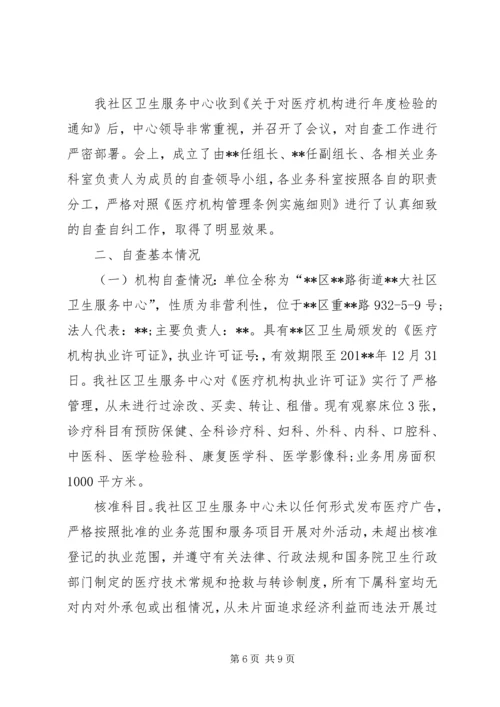 我社区卫生服务中心收到《关于对医疗机构进行年度检验的通知》后，中心领导非常重视，并召开了会议，对自查工作进行严密部署。会上，成立了由**任组长、**任副组长、各相关业务科室负责人为成员的自查领导小组，各业务科室按照各自的职责分工，严格对照《医疗机构管理条例实施细则》进行了认真细致的自查自纠工作，取得了明显效果。

二、自查基本情况

（一）机构自查情况：单位全称为“**区**路街道**大社区卫生服务中心”，性质为非营利性，位于**区重**路 932-5-9 号；法人代表：**；主要负责人：**。具有**区卫生局颁发的《医疗机构执业许可证》，执业许可证号：，有效期限至 201**年 12 月 31 日。我社区卫生服务中心对《医疗机构执业许可证》实行了严格管理，从未进行过涂改、买卖、转让、租借。现有观察床位 3 张，诊疗科目有预防保健、全科诊疗科、妇科、外科、内科、口腔科、中医科、医学检验科、康复医学科、医学影像科；业务用房面积 1000 平方米。

核准科目。我社区卫生服务中心未以任何形式发布医疗广告，严格按照批准的业务范围和服务项目开展对外活动，未超出核准登记的执业范围，并遵守有关法律、行政法规和国务院卫生行政部门制定的医疗技术常规和抢救与转诊制度，所有下属科室均无对内对外承包或出租情况，从未片面追求经济利益而违法开展过

第 6 页 共 9 页